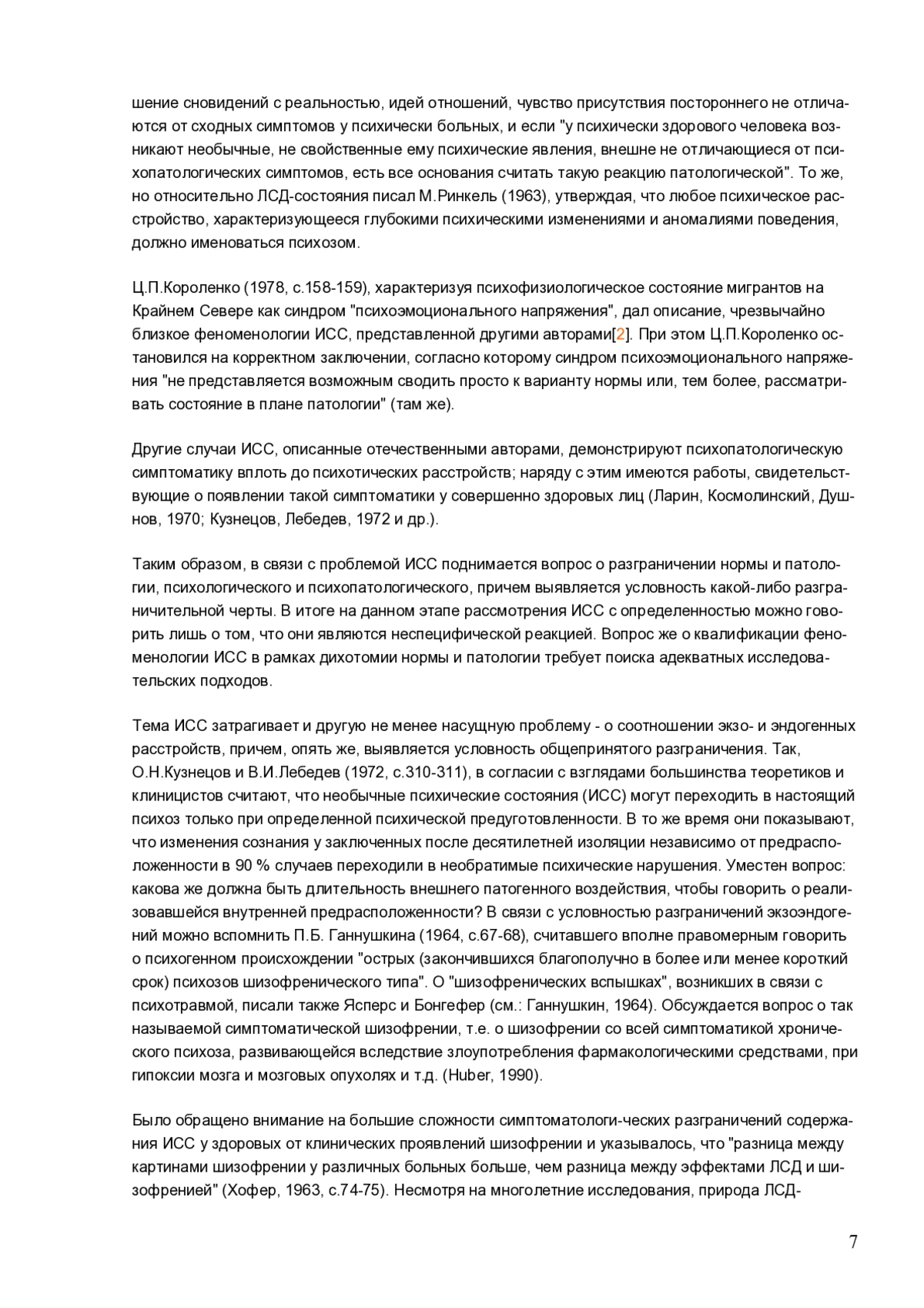 шение сновидений с реальностью, идей отношений, чувство присутствия постороннего не отличаются от сходных симптомов у психически больных, и если "у психически здорового человека возникают необычные, не свойственные ему психические явления, внешне не отличающиеся от психопатологических симптомов, есть все основания считать такую реакцию патологической". То же, но относительно ЛСД-состояния писал М.Ринкель (1963), утверждая, что любое психическое расстройство, характеризующееся глубокими психическими изменениями и аномалиями поведения, должно именоваться психозом.

Ц.П.Короленко (1978, с.158-159), характеризуя психофизиологическое состояние мигрантов на Крайнем Севере как синдром "психоэмоционального напряжения", дал описание, чрезвычайно близкое феноменологии ИСС, представленной другими авторами[2]. При этом Ц.П.Короленко остановился на корректном заключении, согласно которому синдром психоэмоционального напряжения "не представляется возможным сводить просто к варианту нормы или, тем более, рассматривать состояние в плане патологии" (там же).

Другие случаи ИСС, описанные отечественными авторами, демонстрируют психопатологическую симптоматику вплоть до психотических расстройств; наряду с этим имеются работы, свидетельствующие о появлении такой симптоматики у совершенно здоровых лиц (Ларин, Космолинский, Душнов, 1970; Кузнецов, Лебедев, 1972 и др.).

Таким образом, в связи с проблемой ИСС поднимается вопрос о разграничении нормы и патологии, психологического и психопатологического, причем выявляется условность какой-либо разграничительной черты. В итоге на данном этапе рассмотрения ИСС с определенностью можно говорить лишь о том, что они являются неспецифической реакцией. Вопрос же о квалификации феноменологии ИСС в рамках дихотомии нормы и патологии требует поиска адекватных исследовательских подходов.

Тема ИСС затрагивает и другую не менее насущную проблему - о соотношении экзо- и эндогенных расстройств, причем, опять же, выявляется условность общепринятого разграничения. Так, О.Н.Кузнецов и В.И.Лебедев (1972, с.310-311), в согласии с взглядами большинства теоретиков и клиницистов считают, что необычные психические состояния (ИСС) могут переходить в настоящий психоз только при определенной психической предуготовленности. В то же время они показывают, что изменения сознания у заключенных после десятилетней изоляции независимо от предрасположенности в 90 % случаев переходили в необратимые психические нарушения. Уместен вопрос: какова же должна быть длительность внешнего патогенного воздействия, чтобы говорить о реализовавшейся внутренней предрасположенности? В связи с условностью разграничений экзоэндогений можно вспомнить П.Б. Ганнушкина (1964, с.67-68), считавшего вполне правомерным говорить о психогенном происхождении "острых (закончившихся благополучно в более или менее короткий срок) психозов шизофренического типа". О "шизофренических вспышках", возникших в связи с психотравмой, писали также Ясперс и Бонгефер (см.: Ганнушкин, 1964). Обсуждается вопрос о так называемой симптоматической шизофрении, т.е. о шизофрении со всей симптоматикой хронического психоза, развивающейся вследствие злоупотребления фармакологическими средствами, при гипоксии мозга и мозговых опухолях и т.д. (Huber, 1990).

Было обращено внимание на большие сложности симптоматологи-ческих разграничений содержания ИСС у здоровых от клинических проявлений шизофрении и указывалось, что "разница между картинами шизофрении у различных больных больше, чем разница между эффектами ЛСД и шизофренией" (Хофер, 1963, с.74-75). Несмотря на многолетние исследования, природа ЛСД-

7